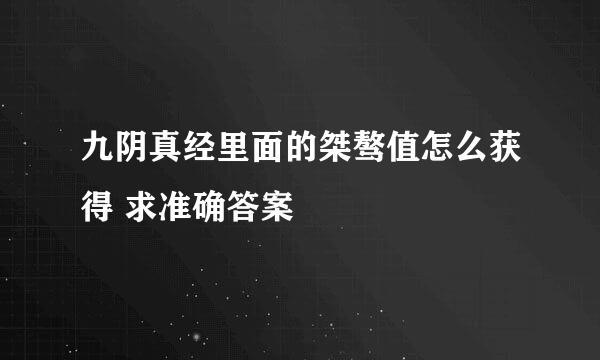 九阴真经里面的桀骜值怎么获得 求准确答案